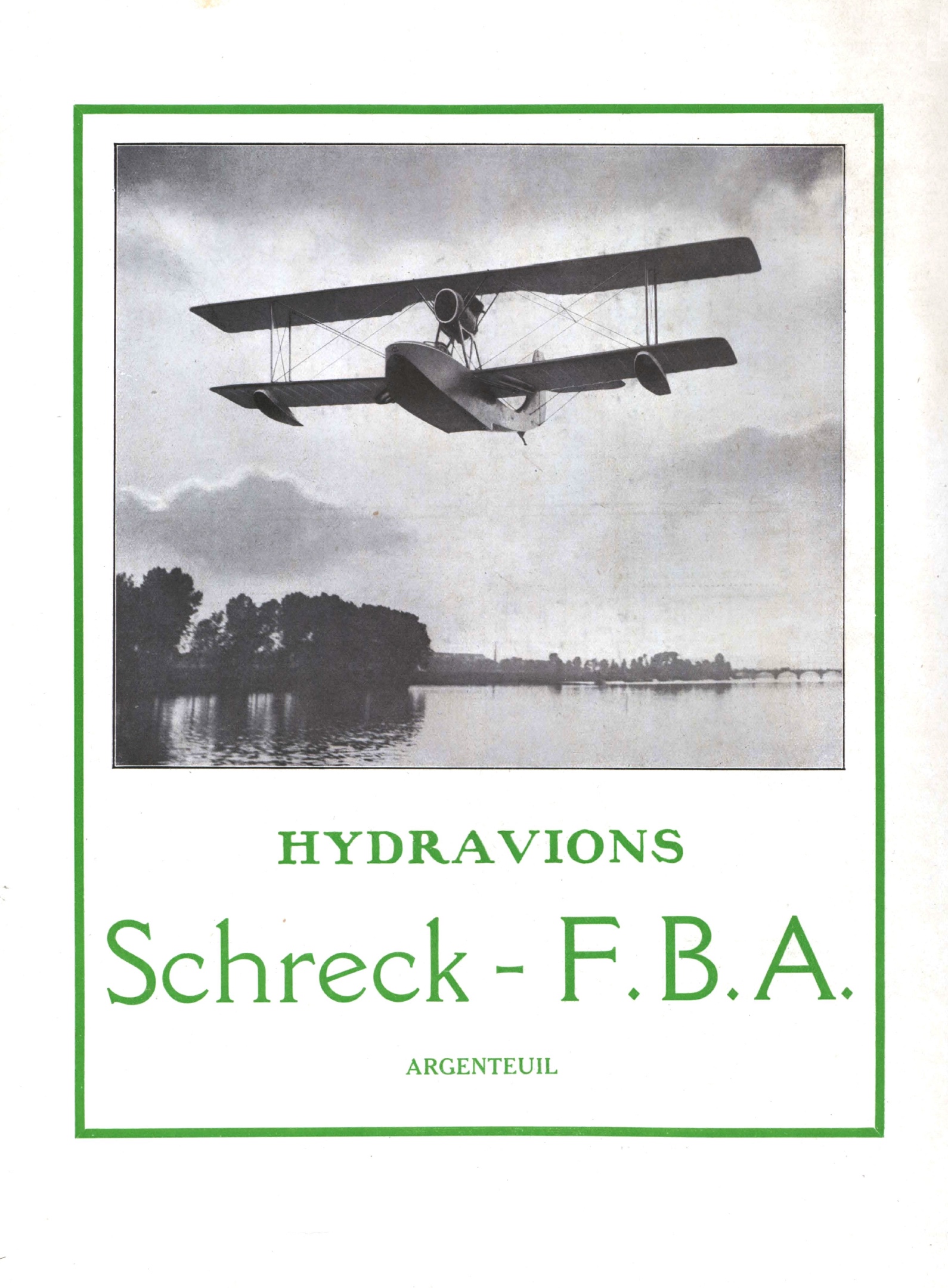 HYDRAVIONS

Schreck - F.B.A.

ARGENTEUIL